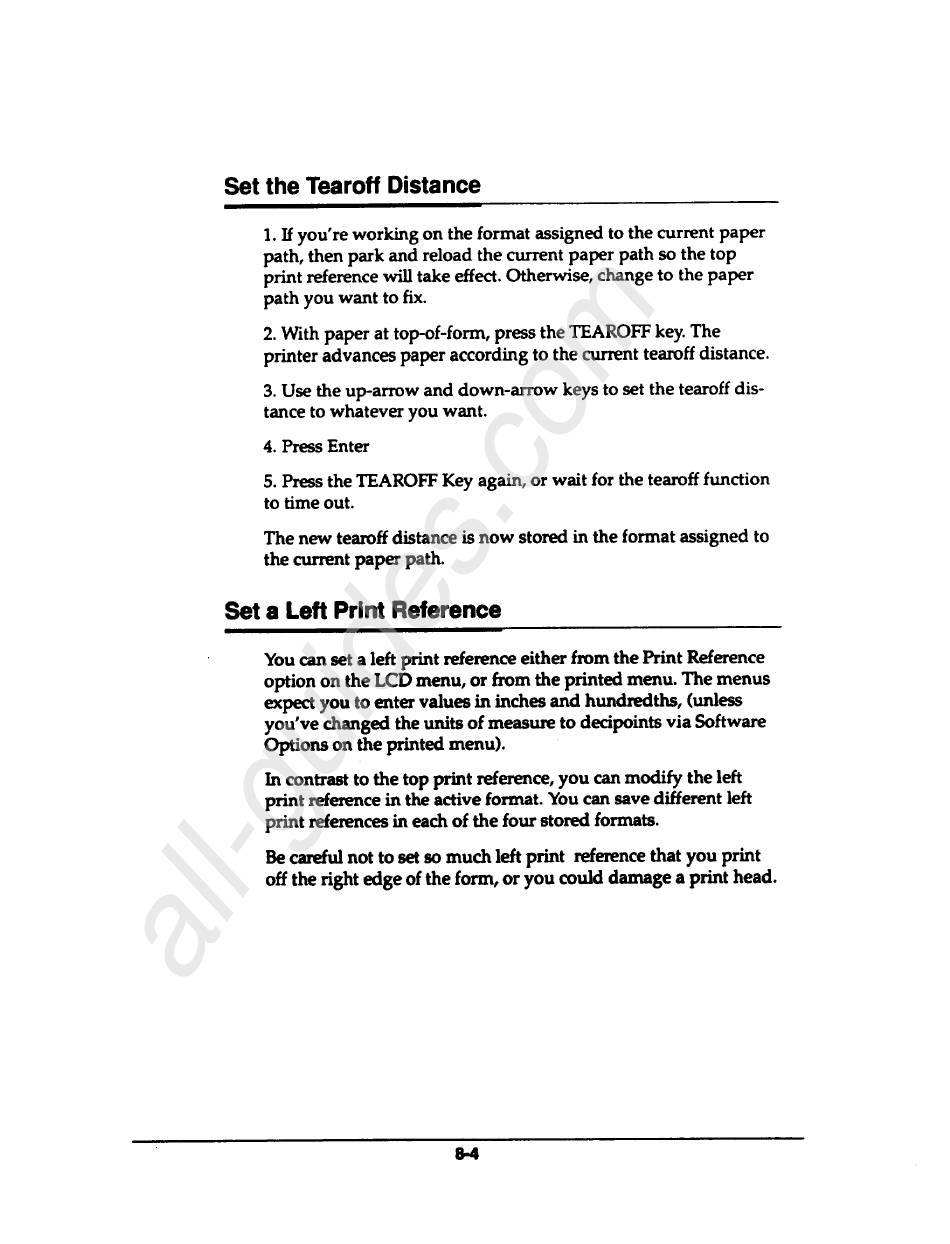 Set the Tearoff Distance

1. If you're working on the format assigned to the current paper path, then park and reload the current paper path so the top print reference will take effect. Otherwise, change to the paper path you want to fix.

2. With paper at top-of-form, press the TEAROFF key. The printer advances paper according to the current tearoff distance.

3. Use the up-arrow and down-arrow keys to set the tearoff distance to whatever you want.

4. Press Enter

5. Press the TEAROFF Key again, or wait for the tearoff function to time out.

The new tearoff distance is now stored in the format assigned to the current paper path.

Set a Left Print Reference

You can set a left print reference either from the Print Reference option on the LCD menu, or from the printed menu. The menus expect you to enter values in inches and hundredths, (unless you've changed the units of measure to decipoints via Software Options on the printed menu).

In contrast to the top print reference, you can modify the left print reference in the active format. You can save different left print references in each of the four stored formats.

Be careful not to set so much left print reference that you print off the right edge of the form, or you could damage a print head.

all-guides.com

8-4